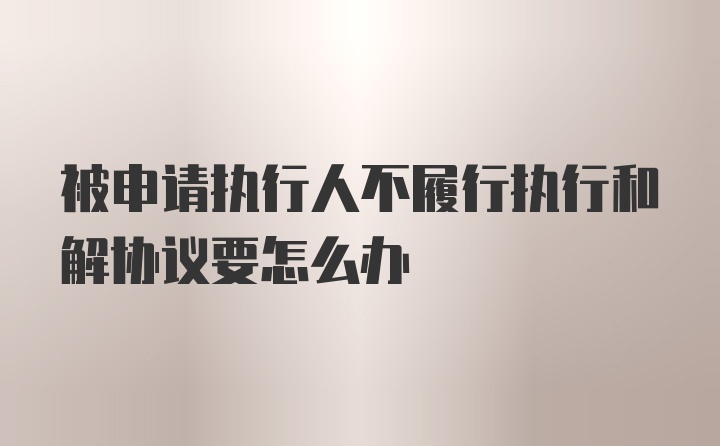 被申请执行人不履行执行和解协议要怎么办